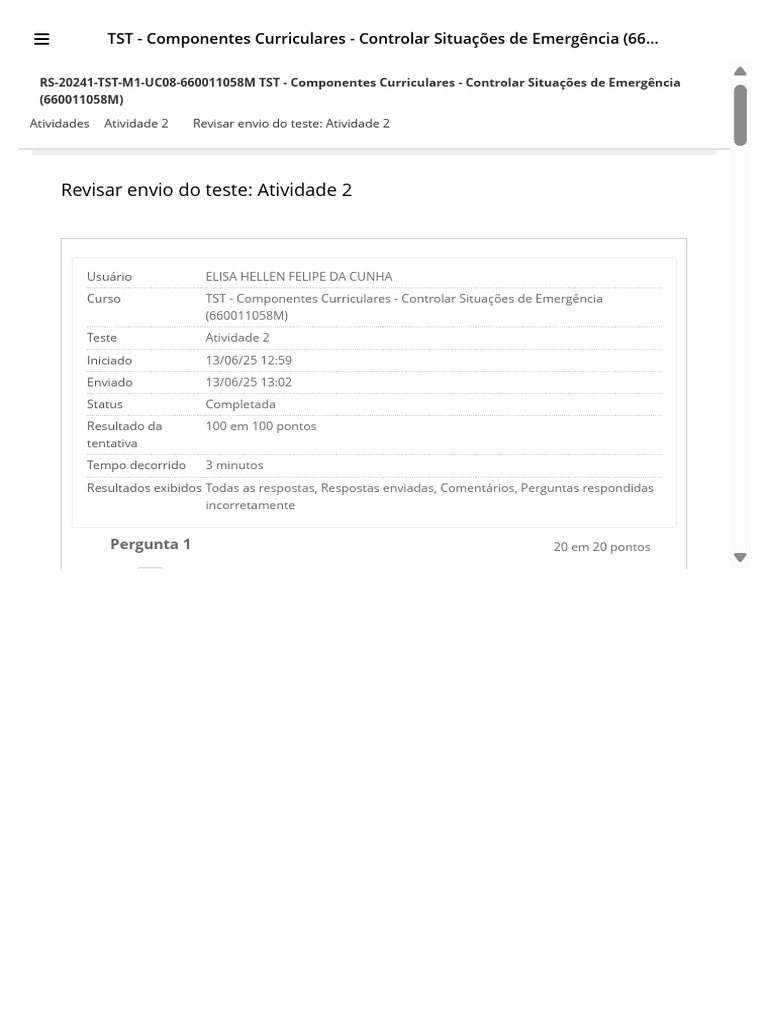 TST - Componentes Curriculares - Controlar Situações de Emergência (66...

RS-20241-TST-M1-UC08-660011058M TST - Componentes Curriculares - Controlar Situações de Emergência (660011058M)

Atividades Atividade 2 Revisar envio do teste: Atividade 2

Revisar envio do teste: Atividade 2

| | |
|---|---|
| Usuário | ELISA HELLEN FELIPE DA CUNHA |
| Curso | TST - Componentes Curriculares - Controlar Situações de Emergência (660011058M) |
| Teste | Atividade 2 |
| Iniciado | 13/06/25 12:59 |
| Enviado | 13/06/25 13:02 |
| Status | Completada |
| Resultado da tentativa | 100 em 100 pontos |
| Tempo decorrido | 3 minutos |
| Resultados exibidos | Todas as respostas, Respostas enviadas, Comentários, Perguntas respondidas incorretamente |

Pergunta 1

20 em 20 pontos